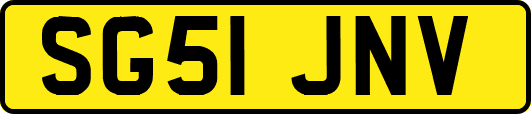 SG51 JNV